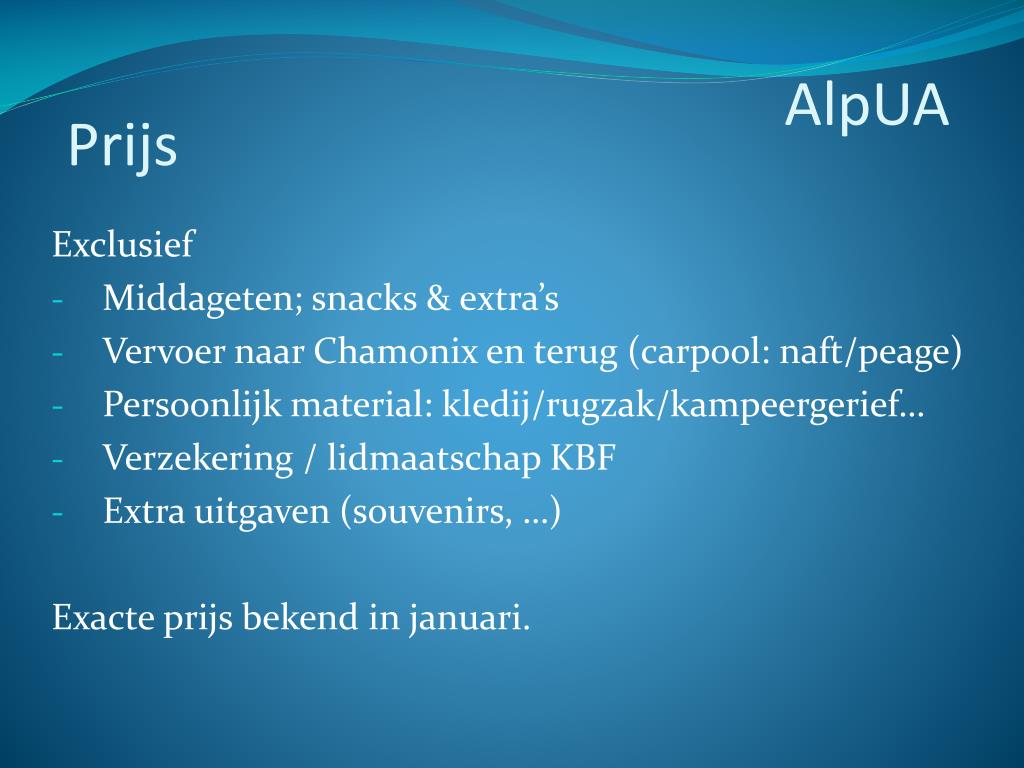 AlpUA

Prijs

Exclusief
- Middageten; snacks & extra’s
- Vervoer naar Chamonix en terug (carpool: naft/peage)
- Persoonlijk material: kledij/rugzak/kampeergerief…
- Verzekering / lidmaatschap KBF
- Extra uitgaven (souvenirs, …)

Exacte prijs bekend in januari.